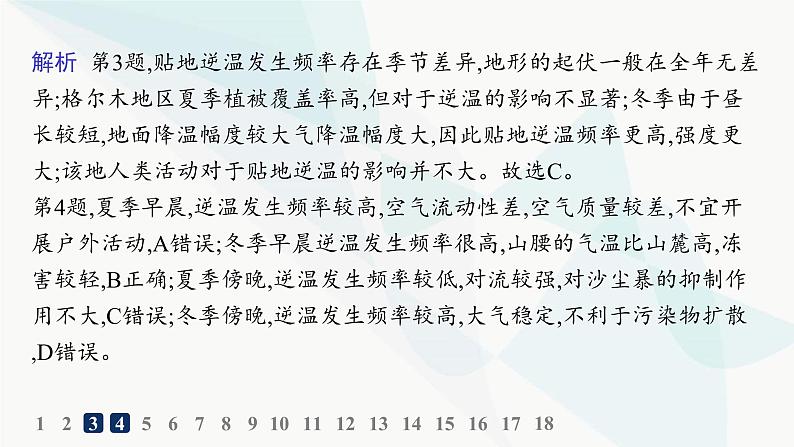 解析 第3题,贴地逆温发生频率存在季节差异,地形的起伏一般在全年无差异;格尔木地区夏季植被覆盖率高,但对于逆温的影响不显著;冬季由于昼长较短,地面降温幅度较大气降温幅度大,因此贴地逆温频率更高,强度更大;该地人类活动对于贴地逆温的影响并不大。故选C。
第4题,夏季早晨,逆温发生频率较高,空气流动性差,空气质量较差,不宜开展户外活动,A错误;冬季早晨逆温发生频率很高,山腰的气温比山麓高,冻害较轻,B正确;夏季傍晚,逆温发生频率较低,对流较强,对沙尘暴的抑制作用不大,C错误;冬季傍晚,逆温发生频率较高,大气稳定,不利于污染物扩散,D错误。

1 2 3 4 5 6 7 8 9 10 11 12 13 14 15 16 17 18